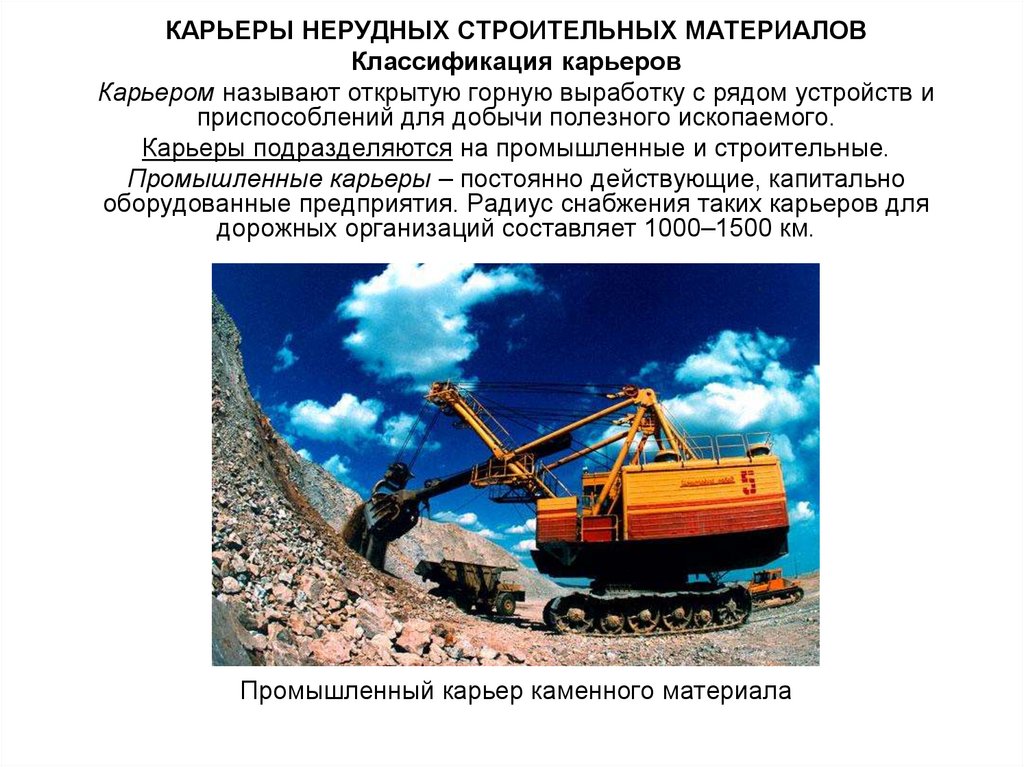 КАРЬЕРЫ НЕРУДНЫХ СТРОИТЕЛЬНЫХ МАТЕРИАЛОВ
Классификация карьеров

Карьером называют открытую горную выработку с рядом устройств и приспособлений для добычи полезного ископаемого.

Карьеры подразделяются на промышленные и строительные.

Промышленные карьеры – постоянно действующие, капитально оборудованные предприятия. Радиус снабжения таких карьеров для дорожных организаций составляет 1000–1500 км.

5

Промышленный карьер каменного материала